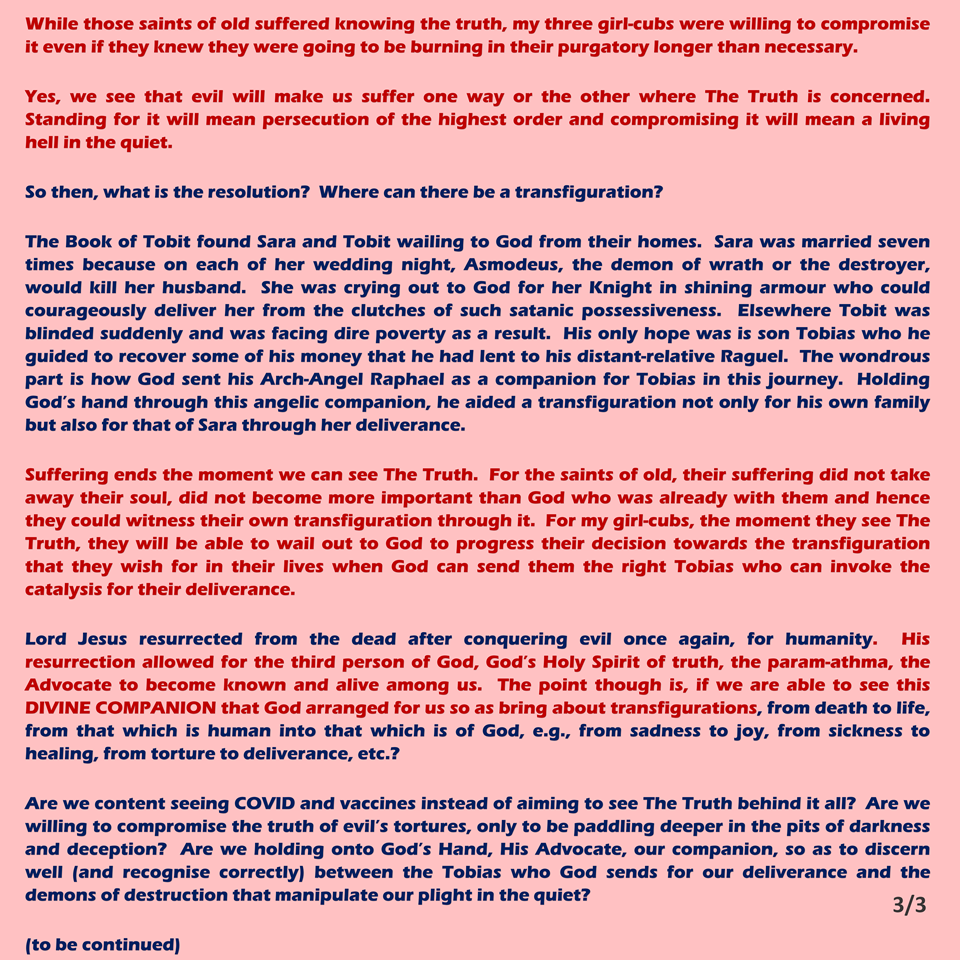 While those saints of old suffered knowing the truth, my three girl-cubs were willing to compromise it even if they knew they were going to be burning in their purgatory longer than necessary.

Yes, we see that evil will make us suffer one way or the other where The Truth is concerned. Standing for it will mean persecution of the highest order and compromising it will mean a living hell in the quiet.

So then, what is the resolution? Where can there be a transfiguration?

The Book of Tobit found Sara and Tobit wailing to God from their homes. Sara was married seven times because on each of her wedding night, Asmodeus, the demon of wrath or the destroyer, would kill her husband. She was crying out to God for her Knight in shining armour who could courageously deliver her from the clutches of such satanic possessiveness. Elsewhere Tobit was blinded suddenly and was facing dire poverty as a result. His only hope was is son Tobias who he guided to recover some of his money that he had lent to his distant-relative Raguel. The wondrous part is how God sent his Arch-Angel Raphael as a companion for Tobias in this journey. Holding God's hand through this angelic companion, he aided a transfiguration not only for his own family but also for that of Sara through her deliverance.

Suffering ends the moment we can see The Truth. For the saints of old, their suffering did not take away their soul, did not become more important than God who was already with them and hence they could witness their own transfiguration through it. For my girl-cubs, the moment they see The Truth, they will be able to wail out to God to progress their decision towards the transfiguration that they wish for in their lives when God can send them the right Tobias who can invoke the catalysis for their deliverance.

Lord Jesus resurrected from the dead after conquering evil once again, for humanity. His resurrection allowed for the third person of God, God's Holy Spirit of truth, the param-athma, the Advocate to become known and alive among us. The point though is, if we are able to see this DIVINE COMPANION that God arranged for us so as bring about transfigurations, from death to life, from that which is human into that which is of God, e.g., from sadness to joy, from sickness to healing, from torture to deliverance, etc.?

Are we content seeing COVID and vaccines instead of aiming to see The Truth behind it all? Are we willing to compromise the truth of evil's tortures, only to be paddling deeper in the pits of darkness and deception? Are we holding onto God's Hand, His Advocate, our companion, so as to discern well (and recognise correctly) between the Tobias who God sends for our deliverance and the demons of destruction that manipulate our plight in the quiet?

3/3

(to be continued)